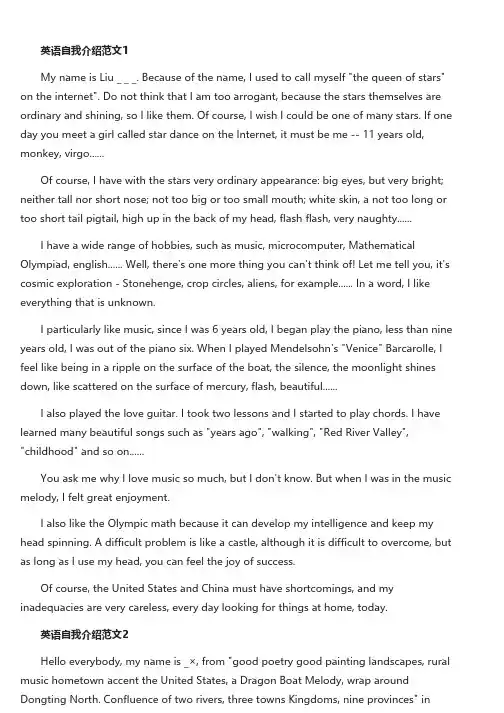 英语自我介绍范文1

My name is Liu _ _ _. Because of the name, I used to call myself "the queen of stars" on the internet". Do not think that I am too arrogant, because the stars themselves are ordinary and shining, so I like them. Of course, I wish I could be one of many stars. If one day you meet a girl called star dance on the Internet, it must be me -- 11 years old, monkey, virgo......

Of course, I have with the stars very ordinary appearance: big eyes, but very bright; neither tall nor short nose; not too big or too small mouth; white skin, a not too long or too short tail pigtail, high up in the back of my head, flash flash, very naughty......

I have a wide range of hobbies, such as music, microcomputer, Mathematical Olympiad, english...... Well, there's one more thing you can't think of! Let me tell you, it's cosmic exploration - Stonehenge, crop circles, aliens, for example...... In a word, I like everything that is unknown.

I particularly like music, since I was 6 years old, I began play the piano, less than nine years old, I was out of the piano six. When I played Mendelsohn's "Venice" Barcarolle, I feel like being in a ripple on the surface of the boat, the silence, the moonlight shines down, like scattered on the surface of mercury, flash, beautiful......

I also played the love guitar. I took two lessons and I started to play chords. I have learned many beautiful songs such as "years ago", "walking", "Red River Valley", "childhood" and so on......

You ask me why I love music so much, but I don't know. But when I was in the music melody, I felt great enjoyment.

I also like the Olympic math because it can develop my intelligence and keep my head spinning. A difficult problem is like a castle, although it is difficult to overcome, but as long as I use my head, you can feel the joy of success.

Of course, the United States and China must have shortcomings, and my inadequacies are very careless, every day looking for things at home, today.

英语自我介绍范文2

Hello everybody, my name is _×, from "good poetry good painting landscapes, rural music hometown accent the United States, a Dragon Boat Melody, wrap around Dongting North. Confluence of two rivers, three towns Kingdoms, nine provinces" in